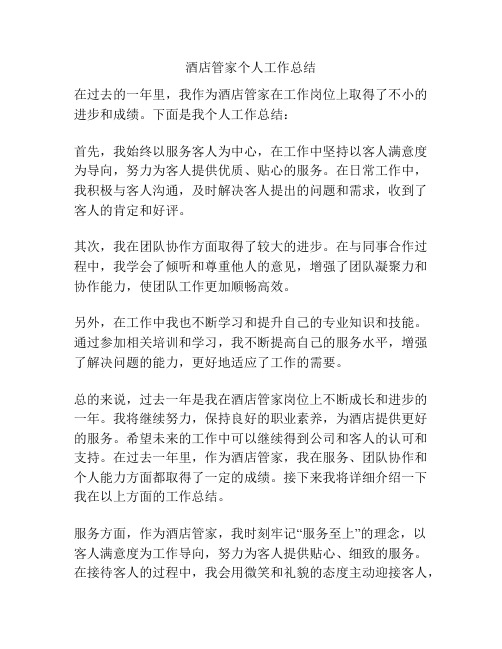 酒店管家个人工作总结

在过去的一年里，我作为酒店管家在工作岗位上取得了不小的进步和成绩。下面是我个人工作总结：

首先，我始终以服务客人为中心，在工作中坚持以客人满意度为导向，努力为客人提供优质、贴心的服务。在日常工作中，我积极与客人沟通，及时解决客人提出的问题和需求，收到了客人的肯定和好评。

其次，我在团队协作方面取得了较大的进步。在与同事合作过程中，我学会了倾听和尊重他人的意见，增强了团队凝聚力和协作能力，使团队工作更加顺畅高效。

另外，在工作中我也不断学习和提升自己的专业知识和技能。通过参加相关培训和学习，我不断提高自己的服务水平，增强了解决问题的能力，更好地适应了工作的需要。

总的来说，过去一年是我在酒店管家岗位上不断成长和进步的一年。我将继续努力，保持良好的职业素养，为酒店提供更好的服务。希望未来的工作中可以继续得到公司和客人的认可和支持。在过去一年里，作为酒店管家，我在服务、团队协作和个人能力方面都取得了一定的成绩。接下来我将详细介绍一下我在以上方面的工作总结。

服务方面，作为酒店管家，我时刻牢记“服务至上”的理念，以客人满意度为工作导向，努力为客人提供贴心、细致的服务。在接待客人的过程中，我会用微笑和礼貌的态度主动迎接客人，